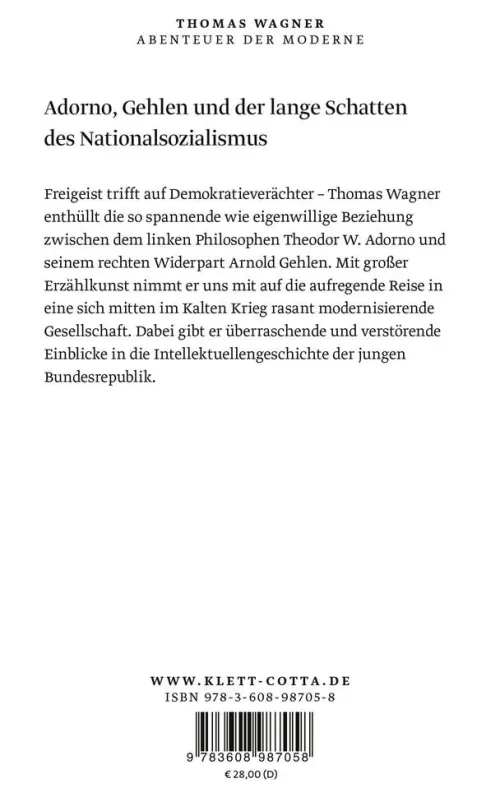 THOMAS WAGNER
ABENTEUER DER MODERNE

Adorno, Gehlen und der lange Schatten des Nationalsozialismus

Freigeist trifft auf Demokratieverächter – Thomas Wagner enthüllt die so spannende wie eigenwillige Beziehung zwischen dem linken Philosophen Theodor W. Adorno und seinem rechten Widerpart Arnold Gehlen. Mit großer Erzählkunst nimmt er uns mit auf die aufregende Reise in eine sich mitten im Kalten Krieg rasant modernisierende Gesellschaft. Dabei gibt er überraschende und verstörende Einblicke in die Intellektuellengeschichte der jungen Bundesrepublik.

WWW.KLETT-COTTA.DE
ISBN 978-3-608-98705-8

9 783608 987058
€ 28,00 (D)